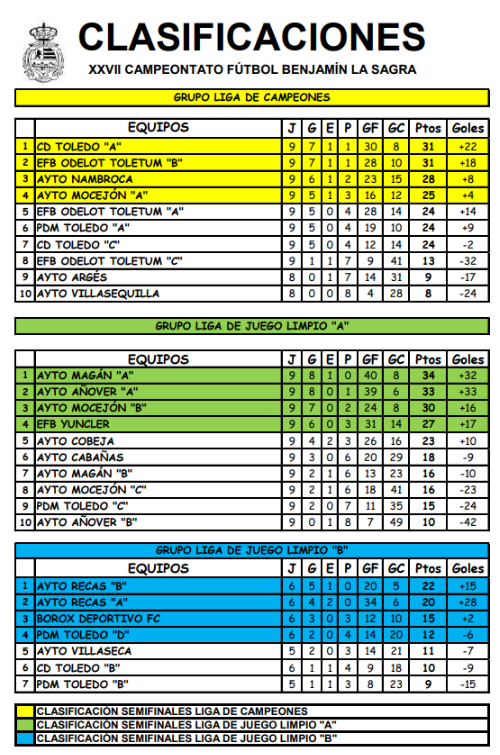 CLASIFICACIONES

XXVII CAMPEONTATO FÚTBOL BENJAMÍN LA SAGRA

GRUPO LIGA DE CAMPEONES

| | EQUIPOS | J | G | E | P | GF | GC | Ptos | Goles |
|---|---|---|---|---|---|---|---|---|---|
| 1 | CD TOLEDO "A" | 9 | 7 | 1 | 1 | 30 | 8 | 31 | +22 |
| 2 | EFB ODELOT TOLETUM "B" | 9 | 7 | 1 | 1 | 28 | 10 | 31 | +18 |
| 3 | AYTO NAMBROCA | 9 | 6 | 1 | 2 | 23 | 15 | 28 | +8 |
| 4 | AYTO MOCEJÓN "A" | 9 | 5 | 1 | 3 | 16 | 12 | 25 | +4 |
| 5 | EFB ODELOT TOLETUM "A" | 9 | 5 | 0 | 4 | 28 | 14 | 24 | +14 |
| 6 | PDM TOLEDO "A" | 9 | 5 | 0 | 4 | 19 | 10 | 24 | +9 |
| 7 | CD TOLEDO "C" | 9 | 5 | 0 | 4 | 12 | 14 | 24 | -2 |
| 8 | EFB ODELOT TOLETUM "C" | 9 | 1 | 1 | 7 | 9 | 41 | 13 | -32 |
| 9 | AYTO ARGÉS | 8 | 0 | 1 | 7 | 14 | 31 | 9 | -17 |
| 10 | AYTO VILLASEQUILLA | 8 | 0 | 0 | 8 | 4 | 28 | 8 | -24 |

GRUPO LIGA DE JUEGO LIMPIO "A"

| | EQUIPOS | J | G | E | P | GF | GC | Ptos | Goles |
|---|---|---|---|---|---|---|---|---|---|
| 1 | AYTO MAGÁN "A" | 9 | 8 | 1 | 0 | 40 | 8 | 34 | +32 |
| 2 | AYTO AÑOVER "A" | 9 | 8 | 0 | 1 | 39 | 6 | 33 | +33 |
| 3 | AYTO MOCEJÓN "B" | 9 | 7 | 0 | 2 | 24 | 8 | 30 | +16 |
| 4 | EFB YUNCLER | 9 | 6 | 0 | 3 | 31 | 14 | 27 | +17 |
| 5 | AYTO COBEJA | 9 | 4 | 2 | 3 | 26 | 16 | 23 | +10 |
| 6 | AYTO CABAÑAS | 9 | 3 | 0 | 6 | 20 | 29 | 18 | -9 |
| 7 | AYTO MAGÁN "B" | 9 | 2 | 1 | 6 | 13 | 23 | 16 | -10 |
| 8 | AYTO MOCEJÓN "C" | 9 | 2 | 1 | 6 | 18 | 41 | 16 | -23 |
| 9 | PDM TOLEDO "C" | 9 | 2 | 0 | 7 | 11 | 35 | 15 | -24 |
| 10 | AYTO AÑOVER "B" | 9 | 0 | 1 | 8 | 7 | 49 | 10 | -42 |

GRUPO LIGA DE JUEGO LIMPIO "B"

| | EQUIPOS | J | G | E | P | GF | GC | Ptos | Goles |
|---|---|---|---|---|---|---|---|---|---|
| 1 | AYTO RECAS "B" | 6 | 5 | 1 | 0 | 20 | 5 | 22 | +15 |
| 2 | AYTO RECAS "A" | 6 | 4 | 2 | 0 | 34 | 6 | 20 | +28 |
| 3 | BOROX DEPORTIVO FC | 6 | 3 | 0 | 3 | 12 | 10 | 15 | +2 |
| 4 | PDM TOLEDO "D" | 6 | 2 | 0 | 4 | 14 | 20 | 12 | -6 |
| 5 | AYTO VILLASECA | 5 | 2 | 0 | 3 | 14 | 21 | 11 | -7 |
| 6 | CD TOLEDO "B" | 6 | 1 | 1 | 4 | 9 | 18 | 10 | -9 |
| 7 | PDM TOLEDO "B" | 5 | 1 | 1 | 3 | 8 | 23 | 9 | -15 |

CLASIFICACIÓN SEMIFINALES LIGA DE CAMPEONES
CLASIFICACIÓN SEMIFINALES LIGA DE JUEGO LIMPIO "A"
CLASIFICACIÓN SEMIFINALES LIGA DE JUEGO LIMPIO "B"